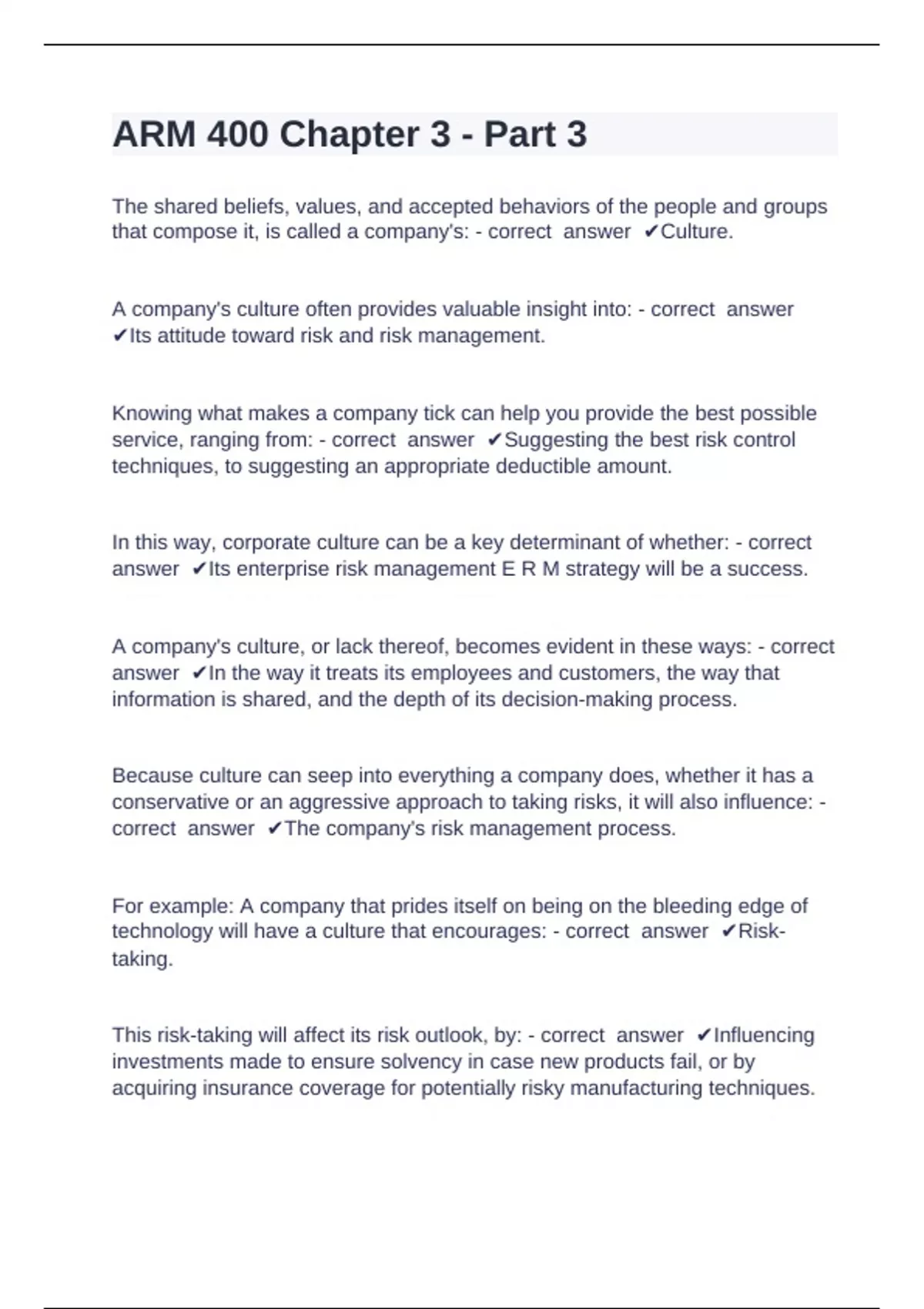 ARM 400 Chapter 3 - Part 3

The shared beliefs, values, and accepted behaviors of the people and groups that compose it, is called a company's: - correct answer ✔Culture.

A company's culture often provides valuable insight into: - correct answer ✔Its attitude toward risk and risk management.

Knowing what makes a company tick can help you provide the best possible service, ranging from: - correct answer ✔Suggesting the best risk control techniques, to suggesting an appropriate deductible amount.

In this way, corporate culture can be a key determinant of whether: - correct answer ✔Its enterprise risk management E R M strategy will be a success.

A company's culture, or lack thereof, becomes evident in these ways: - correct answer ✔In the way it treats its employees and customers, the way that information is shared, and the depth of its decision-making process.

Because culture can seep into everything a company does, whether it has a conservative or an aggressive approach to taking risks, it will also influence: - correct answer ✔The company's risk management process.

For example: A company that prides itself on being on the bleeding edge of technology will have a culture that encourages: - correct answer ✔Risk-taking.

This risk-taking will affect its risk outlook, by: - correct answer ✔Influencing investments made to ensure solvency in case new products fail, or by acquiring insurance coverage for potentially risky manufacturing techniques.